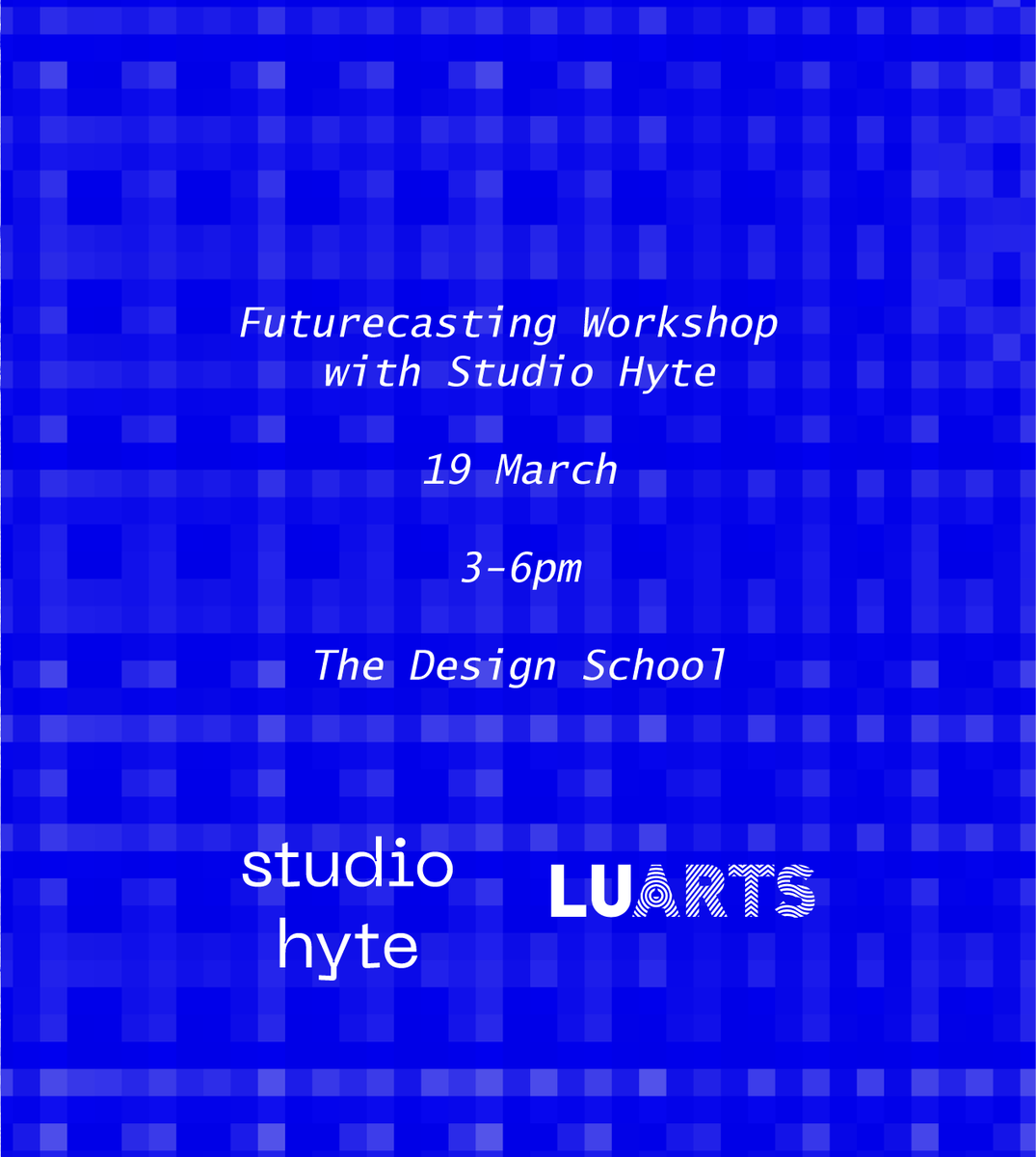 Futurecasting Workshop with Studio Hyte

19 March

3-6pm

The Design School

studio hyte

LUARTS